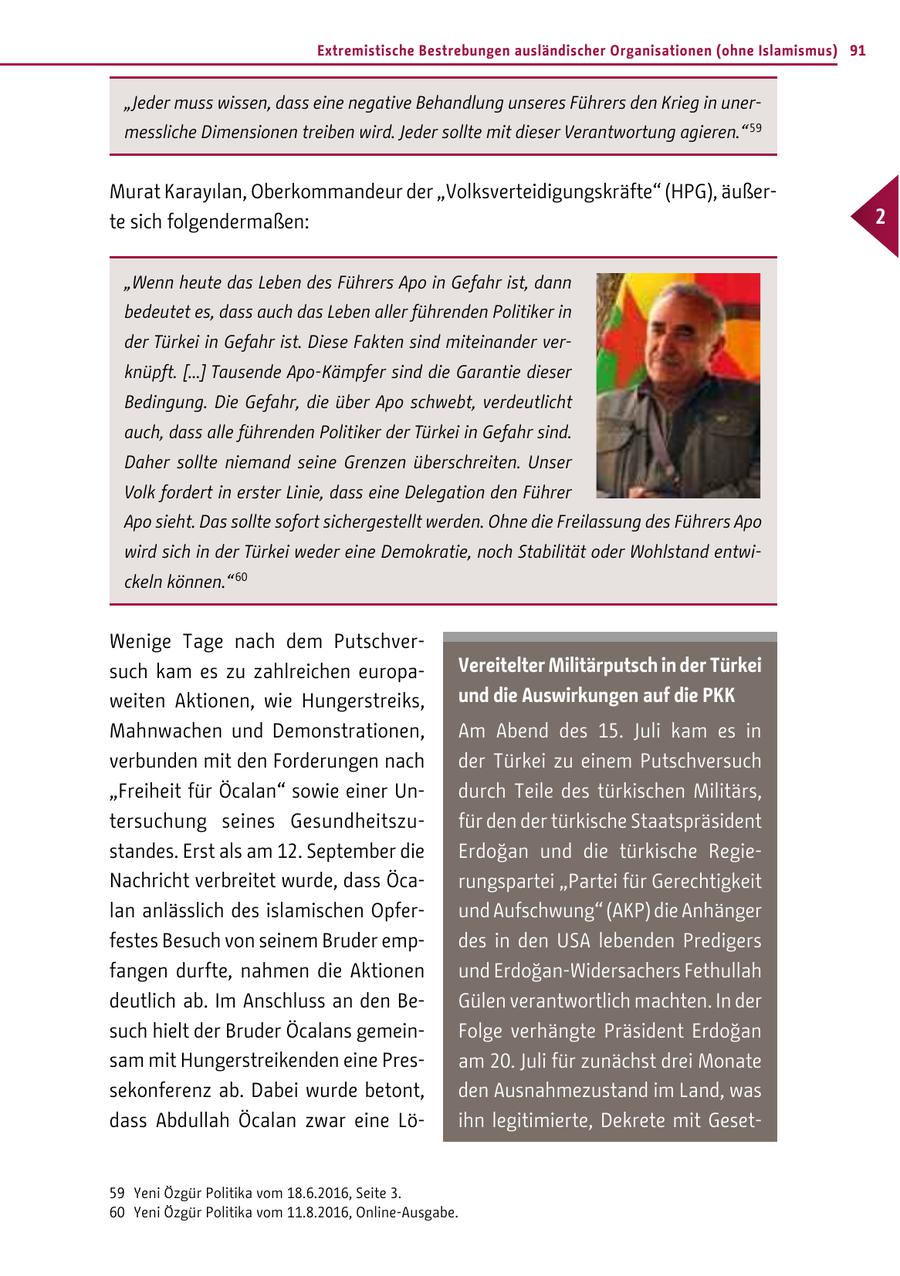 Extremistische Bestrebungen ausländischer Organisationen (ohne Islamismus) 91

„Jeder muss wissen, dass eine negative Behandlung unseres Führers den Krieg in unermessliche Dimensionen treiben wird. Jeder sollte mit dieser Verantwortung agieren.“$^{59}$

Murat Karayılan, Oberkommandeur der „Volksverteidigungskräfte“ (HPG), äußerte sich folgendermaßen:

2

„Wenn heute das Leben des Führers Apo in Gefahr ist, dann bedeutet es, dass auch das Leben aller führenden Politiker in der Türkei in Gefahr ist. Diese Fakten sind miteinander verknüpft. [...] Tausende Apo-Kämpfer sind die Garantie dieser Bedingung. Die Gefahr, die über Apo schwebt, verdeutlicht auch, dass alle führenden Politiker der Türkei in Gefahr sind. Daher sollte niemand seine Grenzen überschreiten. Unser Volk fordert in erster Linie, dass eine Delegation den Führer Apo sieht. Das sollte sofort sichergestellt werden. Ohne die Freilassung des Führers Apo wird sich in der Türkei weder eine Demokratie, noch Stabilität oder Wohlstand entwickeln können.“$^{60}$

Wenige Tage nach dem Putschversuch kam es zu zahlreichen europaweiten Aktionen, wie Hungerstreiks, Mahnwachen und Demonstrationen, verbunden mit den Forderungen nach „Freiheit für Öcalan“ sowie einer Untersuchung seines Gesundheitszustandes. Erst als am 12. September die Nachricht verbreitet wurde, dass Öcalan anlässlich des islamischen Opferfestes Besuch von seinem Bruder empfangen durfte, nahmen die Aktionen deutlich ab. Im Anschluss an den Besuch hielt der Bruder Öcalans gemeinsam mit Hungerstreikenden eine Pressekonferenz ab. Dabei wurde betont, dass Abdullah Öcalan zwar eine Lö-

Vereitelter Militärputsch in der Türkei und die Auswirkungen auf die PKK

Am Abend des 15. Juli kam es in der Türkei zu einem Putschversuch durch Teile des türkischen Militärs, für den der türkische Staatspräsident Erdoğan und die türkische Regierungspartei „Partei für Gerechtigkeit und Aufschwung“ (AKP) die Anhänger des in den USA lebenden Predigers und Erdoğan-Widersachers Fethullah Gülen verantwortlich machten. In der Folge verhängte Präsident Erdoğan am 20. Juli für zunächst drei Monate den Ausnahmezustand im Land, was ihn legitimierte, Dekrete mit Geset-

59 Yeni Özgür Politika vom 18.6.2016, Seite 3.
60 Yeni Özgür Politika vom 11.8.2016, Online-Ausgabe.